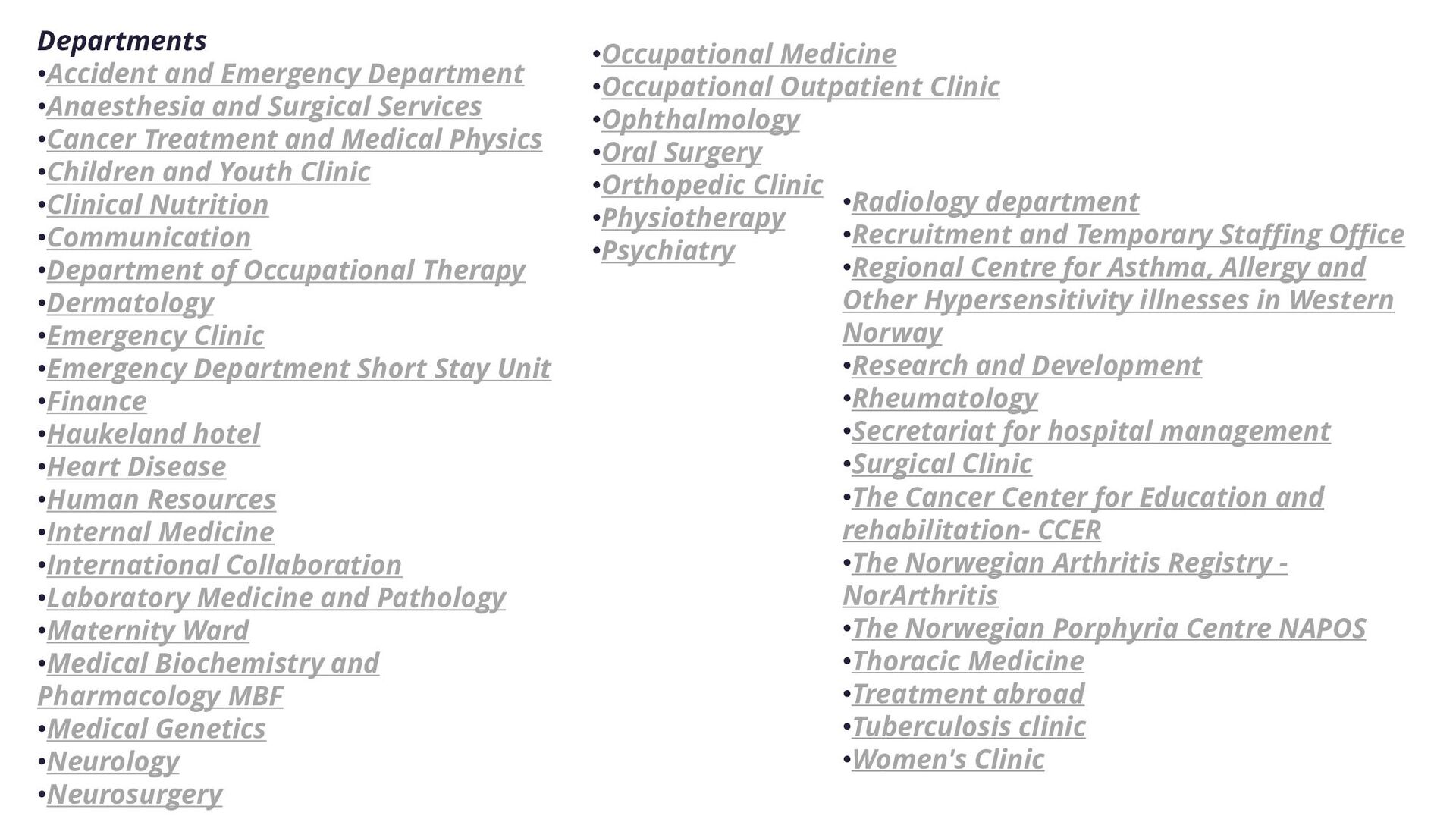 Departments
•Accident and Emergency Department
•Anaesthesia and Surgical Services
•Cancer Treatment and Medical Physics
•Children and Youth Clinic
•Clinical Nutrition
•Communication
•Department of Occupational Therapy
•Dermatology
•Emergency Clinic
•Emergency Department Short Stay Unit
•Finance
•Haukeland hotel
•Heart Disease
•Human Resources
•Internal Medicine
•International Collaboration
•Laboratory Medicine and Pathology
•Maternity Ward
•Medical Biochemistry and Pharmacology MBF
•Medical Genetics
•Neurology
•Neurosurgery

•Occupational Medicine
•Occupational Outpatient Clinic
•Ophthalmology
•Oral Surgery
•Orthopedic Clinic
•Physiotherapy
•Psychiatry

•Radiology department
•Recruitment and Temporary Staffing Office
•Regional Centre for Asthma, Allergy and Other Hypersensitivity illnesses in Western Norway
•Research and Development
•Rheumatology
•Secretariat for hospital management
•Surgical Clinic
•The Cancer Center for Education and rehabilitation- CCER
•The Norwegian Arthritis Registry - NorArthritis
•The Norwegian Porphyria Centre NAPOS
•Thoracic Medicine
•Treatment abroad
•Tuberculosis clinic
•Women's Clinic